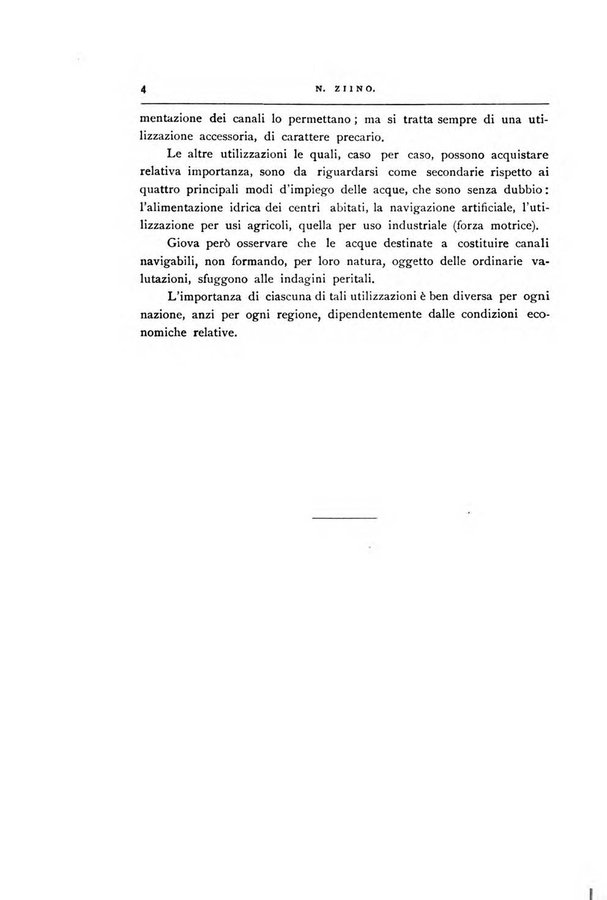 4 N. ZIINO.

mentazione dei canali lo permettano; ma si tratta sempre di una utilizzazione accessoria, di carattere precario.

Le altre utilizzazioni le quali, caso per caso, possono acquistare relativa importanza, sono da riguardarsi come secondarie rispetto ai quattro principali modi d'impiego delle acque, che sono senza dubbio: l'alimentazione idrica dei centri abitati, la navigazione artificiale, l'utilizzazione per usi agricoli, quella per uso industriale (forza motrice).

Giova però osservare che le acque destinate a costituire canali navigabili, non formando, per loro natura, oggetto delle ordinarie valutazioni, sfuggono alle indagini peritali.

L'importanza di ciascuna di tali utilizzazioni è ben diversa per ogni nazione, anzi per ogni regione, dipendentemente dalle condizioni economiche relative.